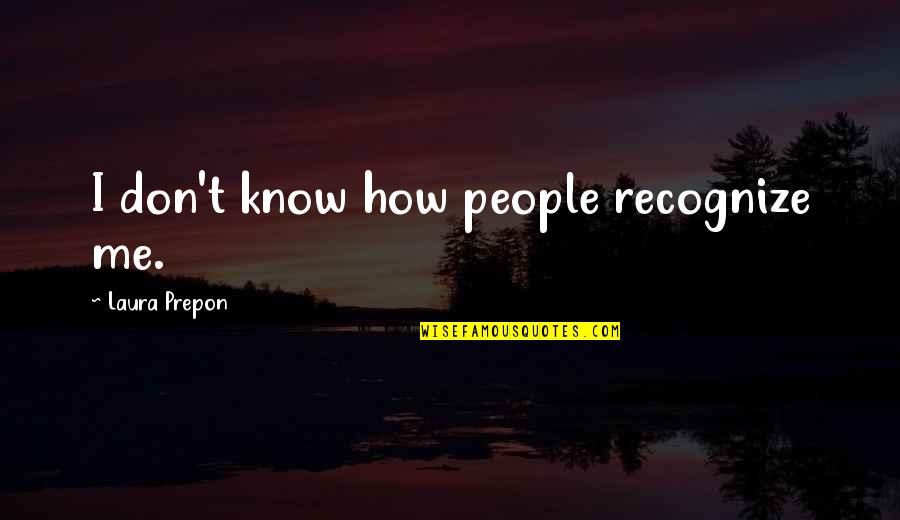 I don't know how people recognize me.

~ Laura Prepon

WISEFAMOUSQUOTES.COM